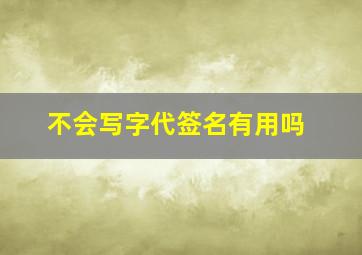 不会写字代签名有用吗